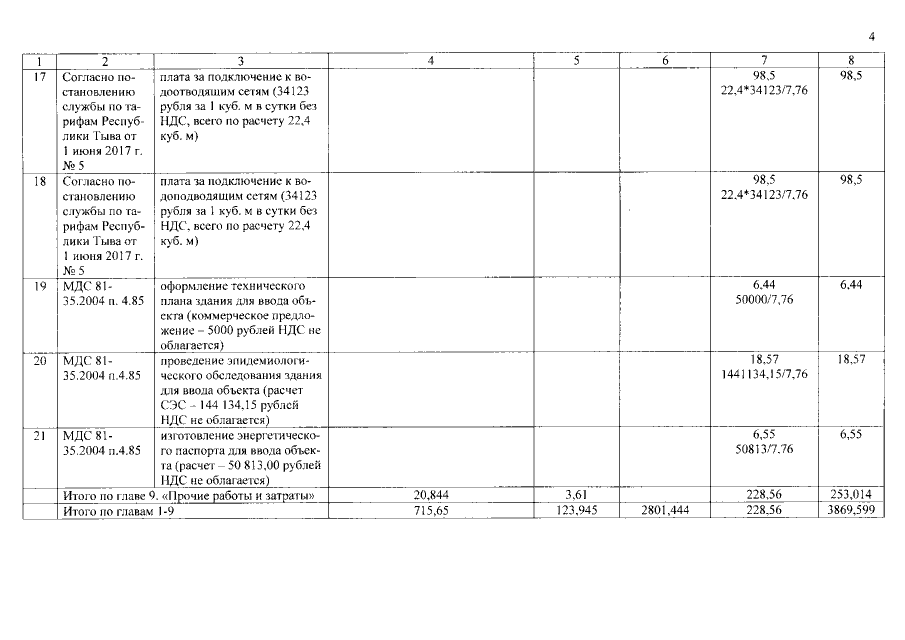 4

| 1 | 2 | 3 | 4 | 5 | 6 | 7 | 8 |
|---|---|---|---|---|---|---|---|
| 17 | Согласно постановлению службы по тарифам Республики Тыва от 1 июня 2017 г. № 5 | плата за подключение к водоотводящим сетям (34123 рубля за 1 куб. м в сутки без НДС, всего по расчету 22,4 куб. м) | | | | 98,5 22,4*34123/7,76 | 98,5 |
| 18 | Согласно постановлению службы по тарифам Республики Тыва от 1 июня 2017 г. № 5 | плата за подключение к водоподводящим сетям (34123 рубля за 1 куб. м в сутки без НДС, всего по расчету 22,4 куб. м) | | | | 98,5 22,4*34123/7,76 | 98,5 |
| 19 | МДС 81-35.2004 п. 4.85 | оформление технического плана здания для ввода объекта (коммерческое предложение – 5000 рублей НДС не облагается) | | | | 6,44 50000/7,76 | 6,44 |
| 20 | МДС 81-35.2004 п.4.85 | проведение эпидемиологического обследования здания для ввода объекта (расчет СЭС – 144 134,15 рублей НДС не облагается) | | | | 18,57 1441134,15/7,76 | 18,57 |
| 21 | МДС 81-35.2004 п.4.85 | изготовление энергетического паспорта для ввода объекта (расчет – 50 813,00 рублей НДС не облагается) | | | | 6,55 50813/7.76 | 6,55 |
| | Итого по главе 9. «Прочие работы и затраты» | | 20,844 | 3,61 | | 228,56 | 253,014 |
| | Итого по главам 1-9 | | 715,65 | 123,945 | 2801,444 | 228,56 | 3869,599 |